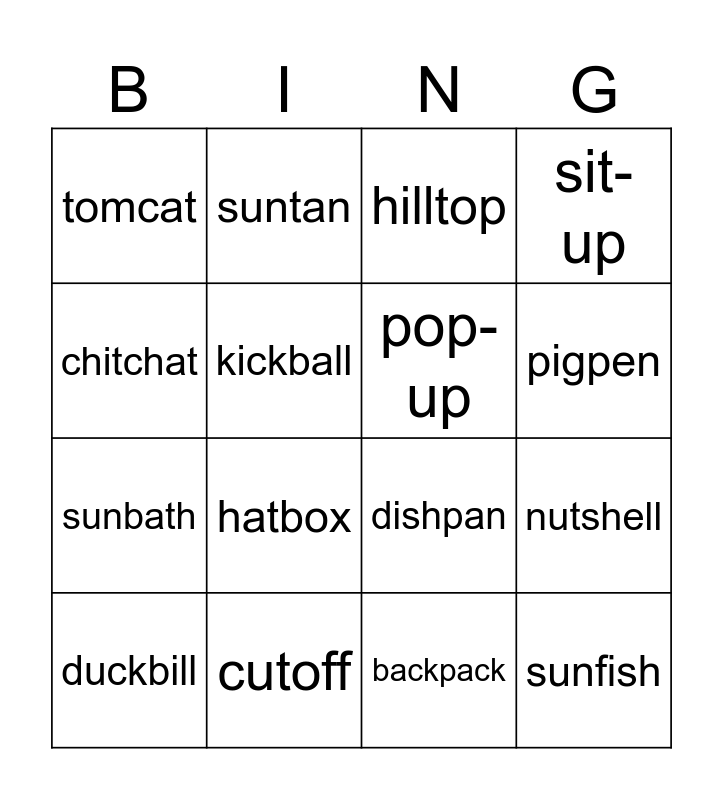 | B | I | N | G |
|---|---|---|---|
| tomcat | suntan | hilltop | sit-up |
| chitchat | kickball | pop-up | pigpen |
| sunbath | hatbox | dishpan | nutshell |
| duckbill | cutoff | backpack | sunfish |